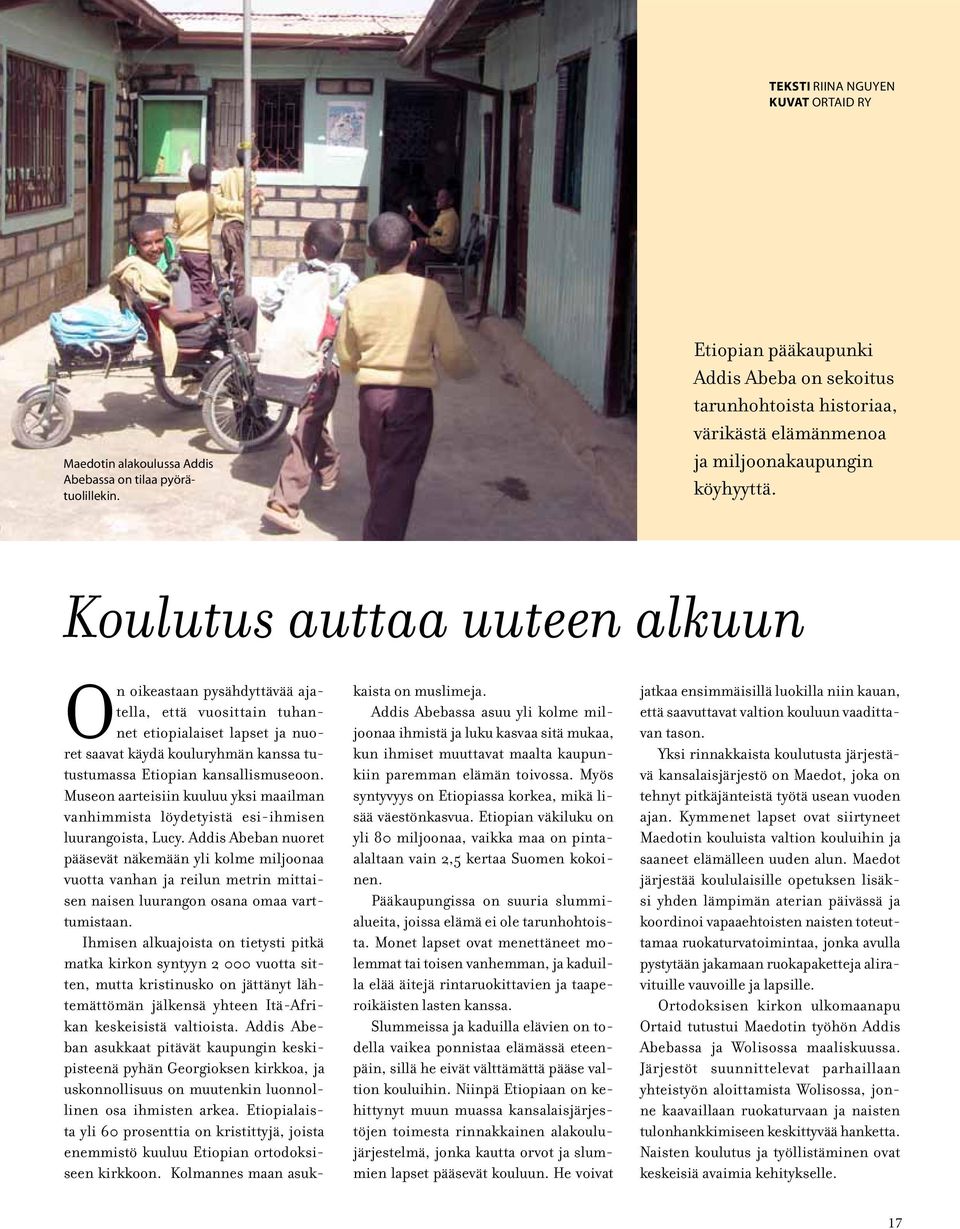 TEKSTI RIINA NGUYEN
KUVAT ORTAID RY

Maedotin alakoulussa Addis Abebassa on tilaa pyörätuolillekin.

Etiopian pääkaupunki Addis Abeba on sekoitus tarunhohtoista historiaa, värikästä elämänmenoa ja miljoonakaupungin köyhyyttä.

Koulutus auttaa uuteen alkuun

On oikeastaan pysähdyttävää ajatella, että vuosittain tuhannet etiopialaiset lapset ja nuoret saavat käydä kouluryhmän kanssa tutustumassa Etiopian kansallismuseoon. Museon aarteisiin kuuluu yksi maailman vanhimmista löydetyistä esi-ihmisen luurangoista, Lucy. Addis Abeban nuoret pääsevät näkemään yli kolme miljoonaa vuotta vanhan ja reilun metrin mittaisen naisen luurangon osana omaa varttumistaan.

Ihmisen alkuajoista on tietysti pitkä matka kirkon syntyyn 2 000 vuotta sitten, mutta kristinusko on jättänyt lähtemättömän jälkensä yhteen Itä-Afrikan keskeisistä valtioista. Addis Abeban asukkaat pitävät kaupungin keskipisteenä pyhän Georgioksen kirkkoa, ja uskonnollisuus on muutenkin luonnollinen osa ihmisten arkea. Etiopialaista yli 60 prosenttia on kristittyjä, joista enemmistö kuuluu Etiopian ortodoksiseen kirkkoon. Kolmannes maan asukkaista on muslimeja.

Addis Abebassa asuu yli kolme miljoonaa ihmistä ja luku kasvaa sitä mukaa, kun ihmiset muuttavat maalta kaupunkiin paremman elämän toivossa. Myös syntyvyys on Etiopiassa korkea, mikä lisää väestönkasvua. Etiopian väkiluku on yli 80 miljoonaa, vaikka maa on pinta-alaltaan vain 2,5 kertaa Suomen kokoinen.

Pääkaupungissa on suuria slummialueita, joissa elämä ei ole tarunhohtoista. Monet lapset ovat menettäneet molemmat tai toisen vanhemman, ja kaduilla elää äitejä rintaruokittavien ja taaperoikäisten lasten kanssa.

Slummeissa ja kaduilla elävien on todella vaikea ponnistaa elämässä eteenpäin, sillä he eivät välttämättä pääse valtion kouluihin. Niinpä Etiopiaan on kehittynyt muun muassa kansalaisjärjestöjen toimesta rinnakkainen alakoulujärjestelmä, jonka kautta orvot ja slummien lapset pääsevät kouluun. He voivat jatkaa ensimmäisillä luokilla niin kauan, että saavuttavat valtion kouluun vaadittavan tason.

Yksi rinnakkaista koulutusta järjestävä kansalaisjärjestö on Maedot, joka on tehnyt pitkäjänteistä työtä usean vuoden ajan. Kymmenet lapset ovat siirtyneet Maedotin kouluista valtion kouluihin ja saaneet elämälleen uuden alun. Maedot järjestää koululaisille opetuksen lisäksi yhden lämpimän aterian päivässä ja koordinoi vapaaehtoisten naisten toteuttamaa ruokaturvatoimintaa, jonka avulla pystytään jakamaan ruokapaketteja aliravituille vauvoille ja lapsille.

Ortodoksisen kirkon ulkomaanapu Ortaid tutustui Maedotin työhön Addis Abebassa ja Wolisossa maaliskuussa. Järjestöt suunnittelevat parhaillaan yhteistyön aloittamista Wolisossa, jonne kaavaillaan ruokaturvaan ja naisten tulonhankkimiseen keskittyvää hanketta. Naisten koulutus ja työllistäminen ovat keskeisiä avaimia kehitykselle.

17